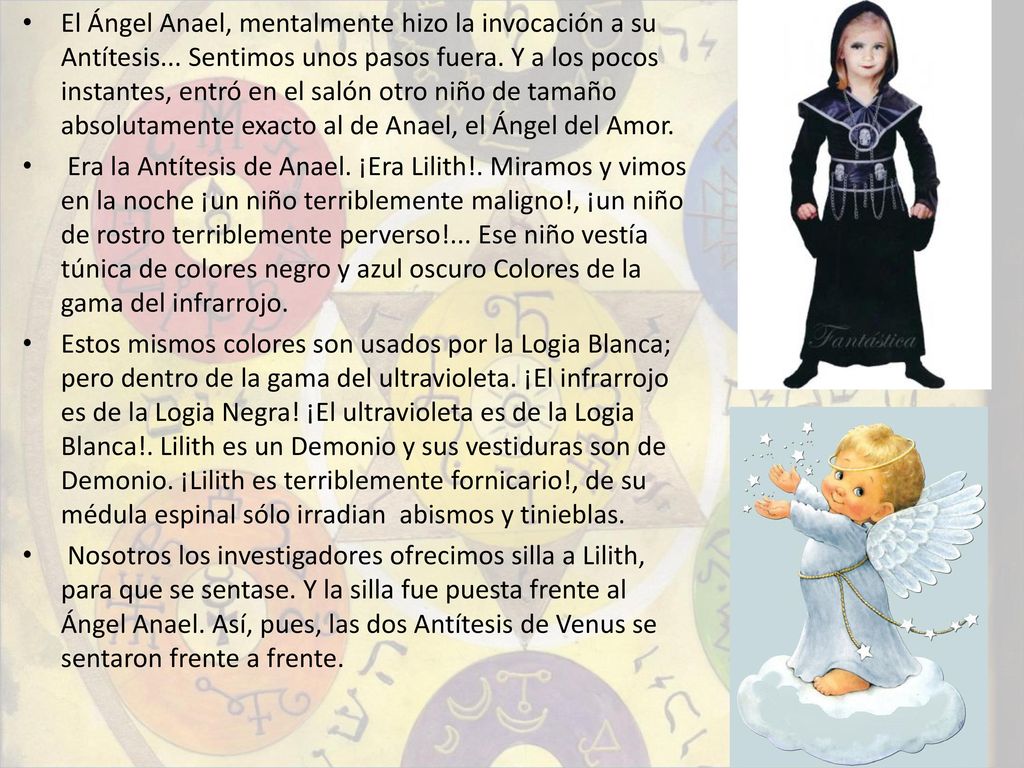 • El Ángel Anael, mentalmente hizo la invocación a su Antítesis... Sentimos unos pasos fuera. Y a los pocos instantes, entró en el salón otro niño de tamaño absolutamente exacto al de Anael, el Ángel del Amor.

• Era la Antítesis de Anael. ¡Era Lilith!. Miramos y vimos en la noche ¡un niño terriblemente maligno!, ¡un niño de rostro terriblemente perverso!... Ese niño vestía túnica de colores negro y azul oscuro Colores de la gama del infrarrojo.

• Estos mismos colores son usados por la Logia Blanca; pero dentro de la gama del ultravioleta. ¡El infrarrojo es de la Logia Negra! ¡El ultravioleta es de la Logia Blanca!. Lilith es un Demonio y sus vestiduras son de Demonio. ¡Lilith es terriblemente fornicario!, de su médula espinal sólo irradian abismos y tinieblas.

• Nosotros los investigadores ofrecimos silla a Lilith, para que se sentase. Y la silla fue puesta frente al Ángel Anael. Así, pues, las dos Antítesis de Venus se sentaron frente a frente.

Fantástica